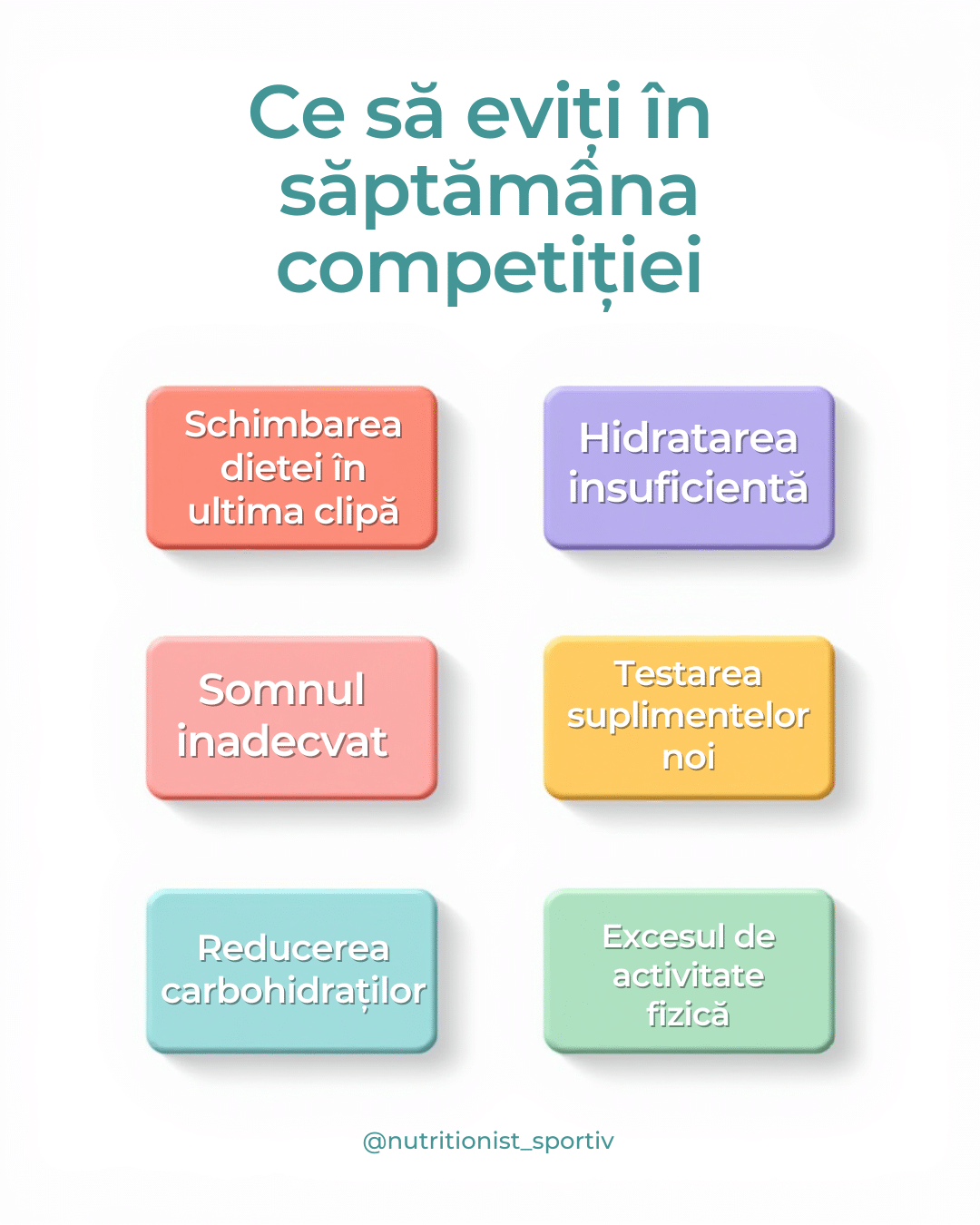 Ce să eviți în săptămâna competiției

Schimbarea dietei în ultima clipă

Hidratarea insuficientă

Somnul inadecvat

Testarea suplimentelor noi

Reducerea carbohidraților

Excesul de activitate fizică

@nutritionist_sportiv